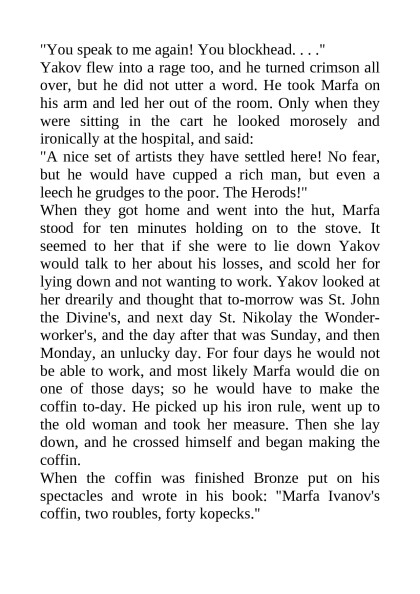 "You speak to me again! You blockhead. . . ."
Yakov flew into a rage too, and he turned crimson all over, but he did not utter a word. He took Marfa on his arm and led her out of the room. Only when they were sitting in the cart he looked morosely and ironically at the hospital, and said:
"A nice set of artists they have settled here! No fear, but he would have cupped a rich man, but even a leech he grudges to the poor. The Herods!"
When they got home and went into the hut, Marfa stood for ten minutes holding on to the stove. It seemed to her that if she were to lie down Yakov would talk to her about his losses, and scold her for lying down and not wanting to work. Yakov looked at her drearily and thought that to-morrow was St. John the Divine's, and next day St. Nikolay the Wonder-worker's, and the day after that was Sunday, and then Monday, an unlucky day. For four days he would not be able to work, and most likely Marfa would die on one of those days; so he would have to make the coffin to-day. He picked up his iron rule, went up to the old woman and took her measure. Then she lay down, and he crossed himself and began making the coffin.
When the coffin was finished Bronze put on his spectacles and wrote in his book: "Marfa Ivanov's coffin, two roubles, forty kopecks."